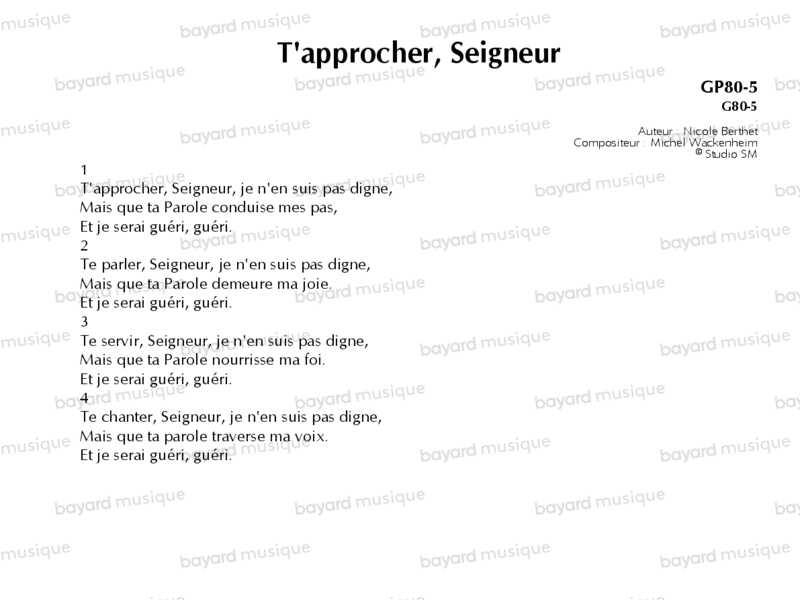 T'approcher, Seigneur

GP80-5
G80-5

Auteur : Nicole Berthet
Compositeur : Michel Wackenheim
© Studio SM

1
T'approcher, Seigneur, je n'en suis pas digne,
Mais que ta Parole conduise mes pas,
Et je serai guéri, guéri.
2
Te parler, Seigneur, je n'en suis pas digne,
Mais que ta Parole demeure ma joie.
Et je serai guéri, guéri.
3
Te servir, Seigneur, je n'en suis pas digne,
Mais que ta Parole nourrisse ma foi.
Et je serai guéri, guéri.
4
Te chanter, Seigneur, je n'en suis pas digne,
Mais que ta parole traverse ma voix.
Et je serai guéri, guéri.

bayard musique